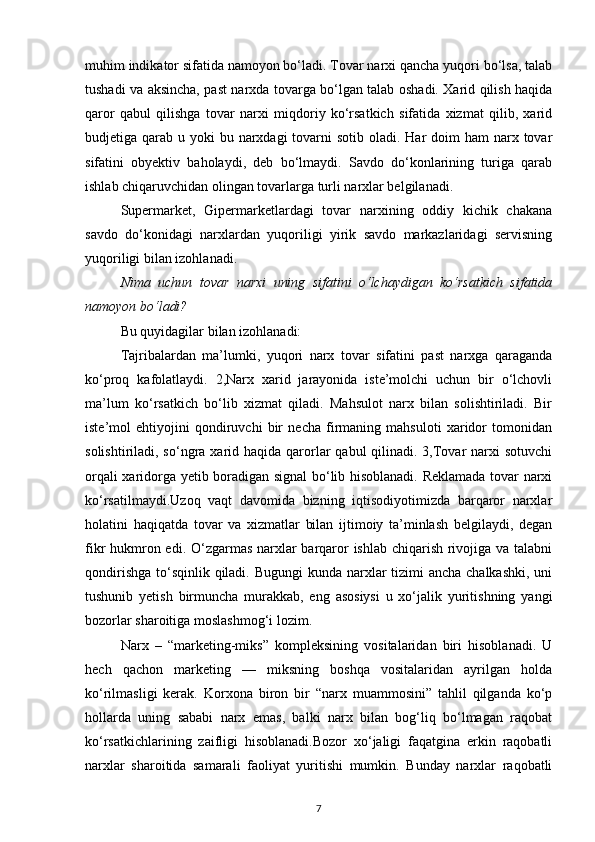 muhim indikator sifatida namoyon bo‘ladi. Tovar narxi qancha yuqori bo‘lsa, talab tushadi va aksincha, past narxda tovarga bo‘lgan talab oshadi. Xarid qilish haqida qaror qabul qilishga tovar narxi miqdoriy ko‘rsatkich sifatida xizmat qilib, xarid budjetiga qarab u yoki bu narxdagi tovarni sotib oladi. Har doim ham narx tovar sifatini obyektiv baholaydi, deb bo‘lmaydi. Savdo do‘konlarining turiga qarab ishlab chiqaruvchidan olingan tovarlarga turli narxlar belgilanadi.

Supermarket, Gipermarketlardagi tovar narxining oddiy kichik chakana savdo do‘konidagi narxlardan yuqoriligi yirik savdo markazlaridagi servisning yuqoriligi bilan izohlanadi.

Nima uchun tovar narxi uning sifatini o‘lchaydigan ko‘rsatkich sifatida namoyon bo‘ladi?

Bu quyidagilar bilan izohlanadi:

Tajribalardan ma’lumki, yuqori narx tovar sifatini past narxga qaraganda ko‘proq kafolatlaydi. 2,Narx xarid jarayonida iste’molchi uchun bir o‘lchovli ma’lum ko‘rsatkich bo‘lib xizmat qiladi. Mahsulot narx bilan solishtiriladi. Bir iste’mol ehtiyojini qondiruvchi bir necha firmaning mahsuloti xaridor tomonidan solishtiriladi, so‘ngra xarid haqida qarorlar qabul qilinadi. 3,Tovar narxi sotuvchi orqali xaridorga yetib boradigan signal bo‘lib hisoblanadi. Reklamada tovar narxi ko‘rsatilmaydi.Uzoq vaqt davomida bizning iqtisodiyotimizda barqaror narxlar holatini haqiqatda tovar va xizmatlar bilan ijtimoiy ta’minlash belgilaydi, degan fikr hukmron edi. O‘zgarmas narxlar barqaror ishlab chiqarish rivojiga va talabni qondirishga to‘sqinlik qiladi. Bugungi kunda narxlar tizimi ancha chalkashki, uni tushunib yetish birmuncha murakkab, eng asosiysi u xo‘jalik yuritishning yangi bozorlar sharoitiga moslashmog‘i lozim.

Narx – “marketing-miks” kompleksining vositalaridan biri hisoblanadi. U hech qachon marketing — miksning boshqa vositalaridan ayrilgan holda ko‘rilmasligi kerak. Korxona biron bir “narx muammosini” tahlil qilganda ko‘p hollarda uning sababi narx emas, balki narx bilan bog‘liq bo‘lmagan raqobat ko‘rsatkichlarining zaifligi hisoblanadi.Bozor xo‘jaligi faqatgina erkin raqobatli narxlar sharoitida samarali faoliyat yuritishi mumkin. Bunday narxlar raqobatli

7